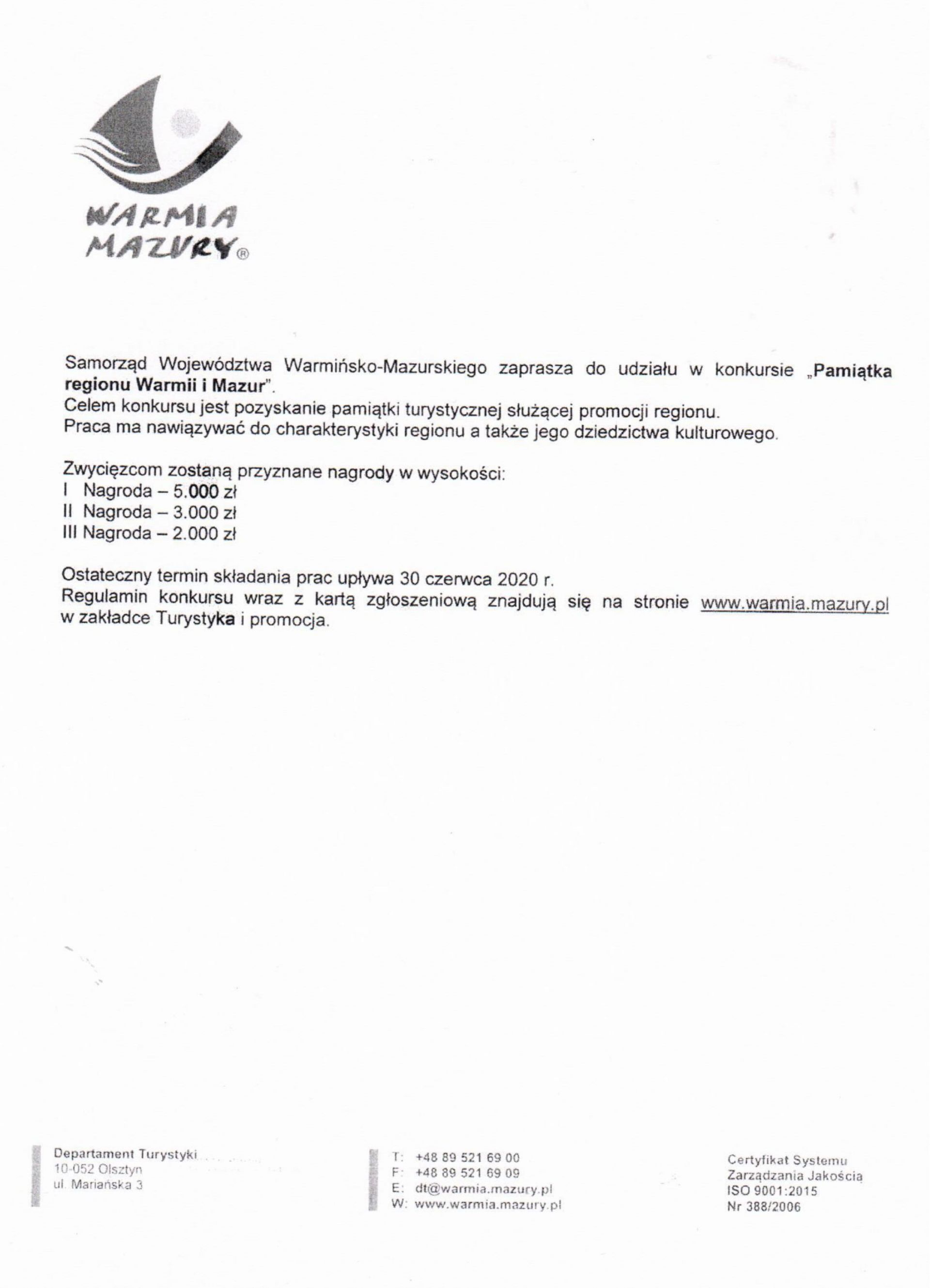 WARMIA MAZURY®

Samorząd Województwa Warmińsko-Mazurskiego zaprasza do udziału w konkursie „Pamiątka regionu Warmii i Mazur".
Celem konkursu jest pozyskanie pamiątki turystycznej służącej promocji regionu.
Praca ma nawiązywać do charakterystyki regionu a także jego dziedzictwa kulturowego.

Zwycięzcom zostaną przyznane nagrody w wysokości:
I Nagroda – 5.000 zł
II Nagroda – 3.000 zł
III Nagroda – 2.000 zł

Ostateczny termin składania prac upływa 30 czerwca 2020 r.
Regulamin konkursu wraz z kartą zgłoszeniową znajdują się na stronie www.warmia.mazury.pl w zakładce Turystyka i promocja.

Departament Turystyki
10-052 Olsztyn
ul. Mariańska 3

T: +48 89 521 69 00
F: +48 89 521 69 09
E: dt@warmia.mazury.pl
W: www.warmia.mazury.pl

Certyfikat Systemu
Zarządzania Jakością
ISO 9001:2015
Nr 388/2006